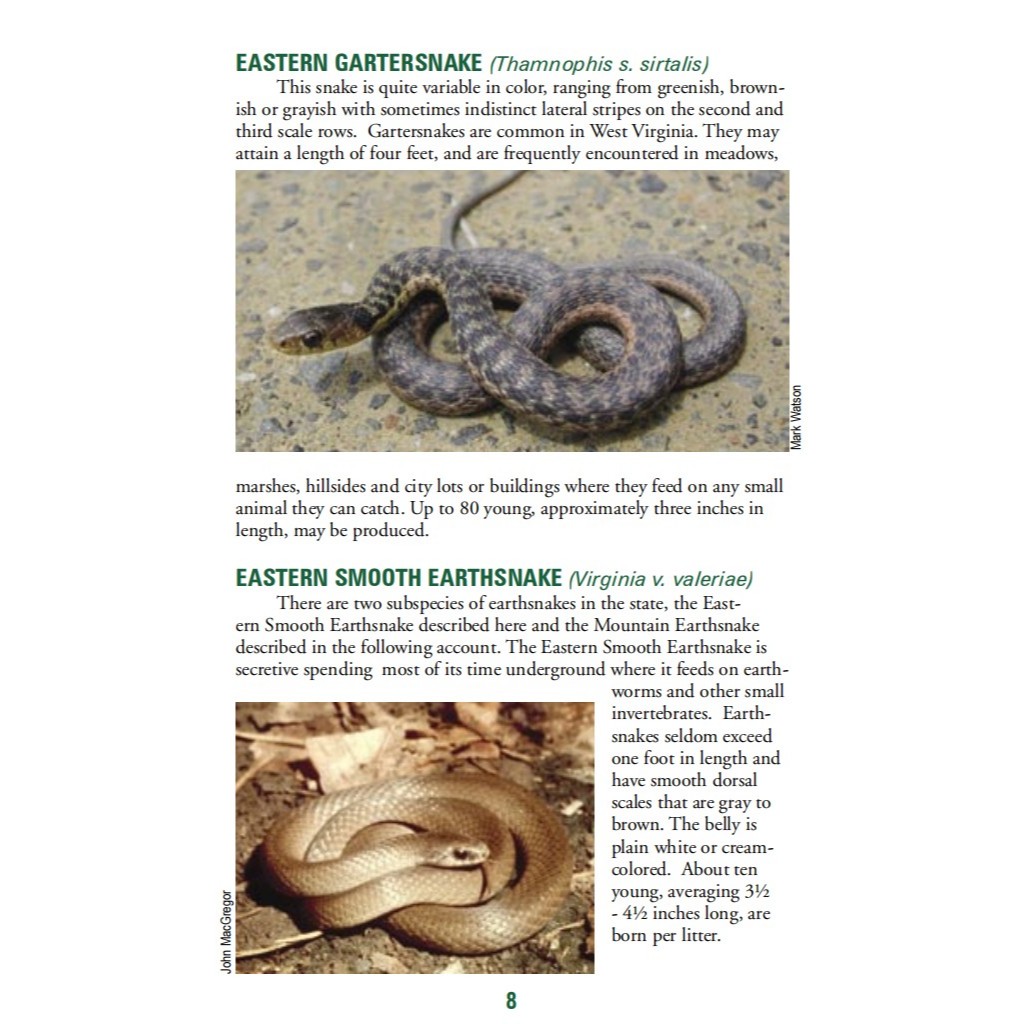 EASTERN GARTERSNAKE (Thamnophis s. sirtalis)

This snake is quite variable in color, ranging from greenish, brownish or grayish with sometimes indistinct lateral stripes on the second and third scale rows. Gartersnakes are common in West Virginia. They may attain a length of four feet, and are frequently encountered in meadows,

Mark Watson

marshes, hillsides and city lots or buildings where they feed on any small animal they can catch. Up to 80 young, approximately three inches in length, may be produced.

EASTERN SMOOTH EARTHSNAKE (Virginia v. valeriae)

There are two subspecies of earthsnakes in the state, the Eastern Smooth Earthsnake described here and the Mountain Earthsnake described in the following account. The Eastern Smooth Earthsnake is secretive spending most of its time underground where it feeds on earthworms and other small invertebrates. Earthsnakes seldom exceed one foot in length and have smooth dorsal scales that are gray to brown. The belly is plain white or cream-colored. About ten young, averaging 3½ - 4½ inches long, are born per litter.

John MacGregor

8